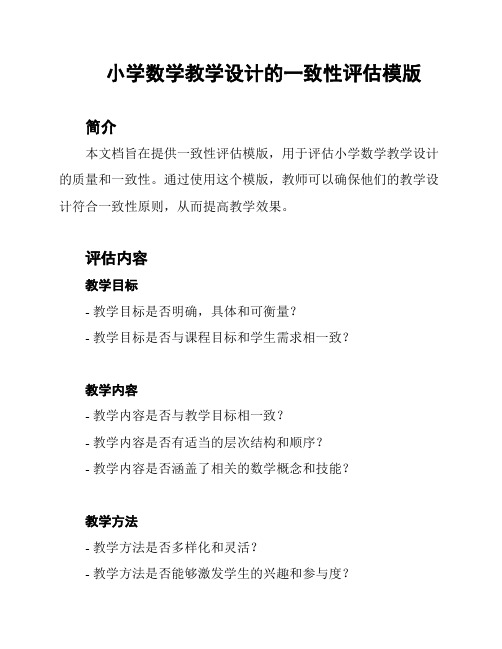 小学数学教学设计的一致性评估模版

简介

本文档旨在提供一致性评估模版，用于评估小学数学教学设计的质量和一致性。通过使用这个模版，教师可以确保他们的教学设计符合一致性原则，从而提高教学效果。

评估内容

教学目标

- 教学目标是否明确，具体和可衡量？

- 教学目标是否与课程目标和学生需求相一致？

教学内容

- 教学内容是否与教学目标相一致？

- 教学内容是否有适当的层次结构和顺序？

- 教学内容是否涵盖了相关的数学概念和技能？

教学方法

- 教学方法是否多样化和灵活？

- 教学方法是否能够激发学生的兴趣和参与度？